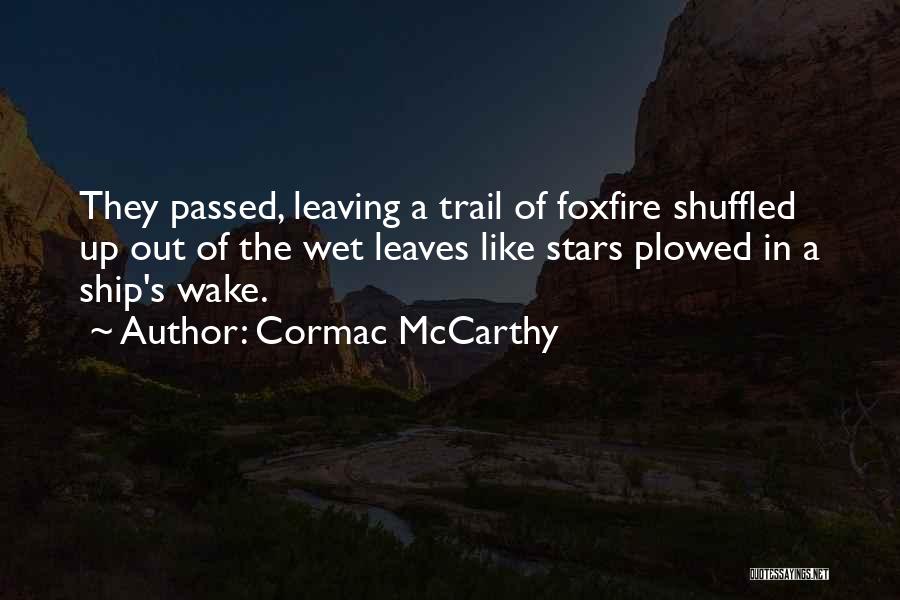 They passed, leaving a trail of foxfire shuffled up out of the wet leaves like stars plowed in a ship's wake.

~ Author: Cormac McCarthy

QUOTESSAYINGS.NET